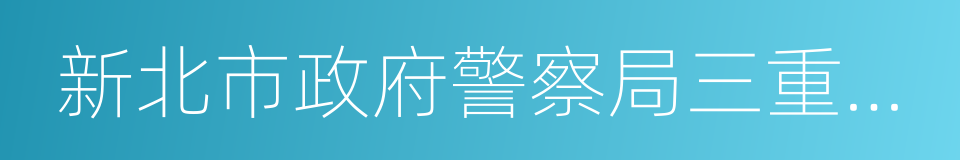 新北市政府警察局三重...